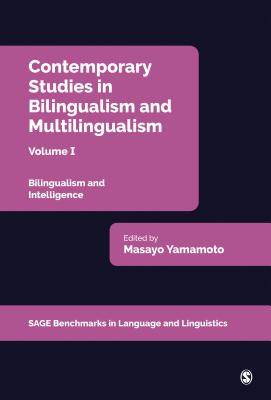 Contemporary Studies in Bilingualism and Multilingualism

Volume I

Bilingualism and Intelligence

Edited by
Masayo Yamamoto

SAGE Benchmarks in Language and Linguistics

S